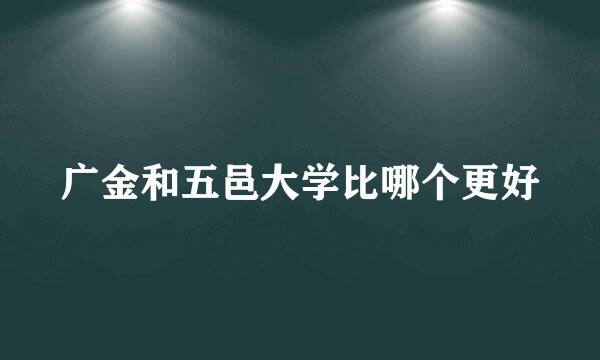 广金和五邑大学比哪个更好